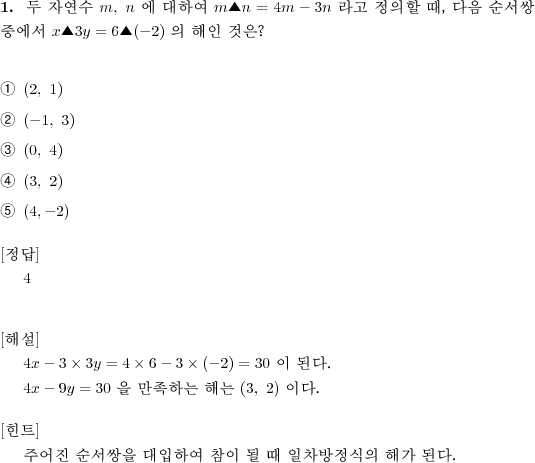 **1.** 두 자연수 $m$, $n$ 에 대하여 $m▲n = 4m - 3n$ 라고 정의할 때, 다음 순서쌍 중에서 $x▲3y = 6▲(-2)$ 의 해인 것은?

① $(2,\ 1)$

② $(-1,\ 3)$

③ $(0,\ 4)$

④ $(3,\ 2)$

⑤ $(4, -2)$

[정답]
4

[해설]
$4x - 3 \times 3y = 4 \times 6 - 3 \times (-2) = 30$ 이 된다.
$4x - 9y = 30$ 을 만족하는 해는 $(3,\ 2)$ 이다.

[힌트]
주어진 순서쌍을 대입하여 참이 될 때 일차방정식의 해가 된다.